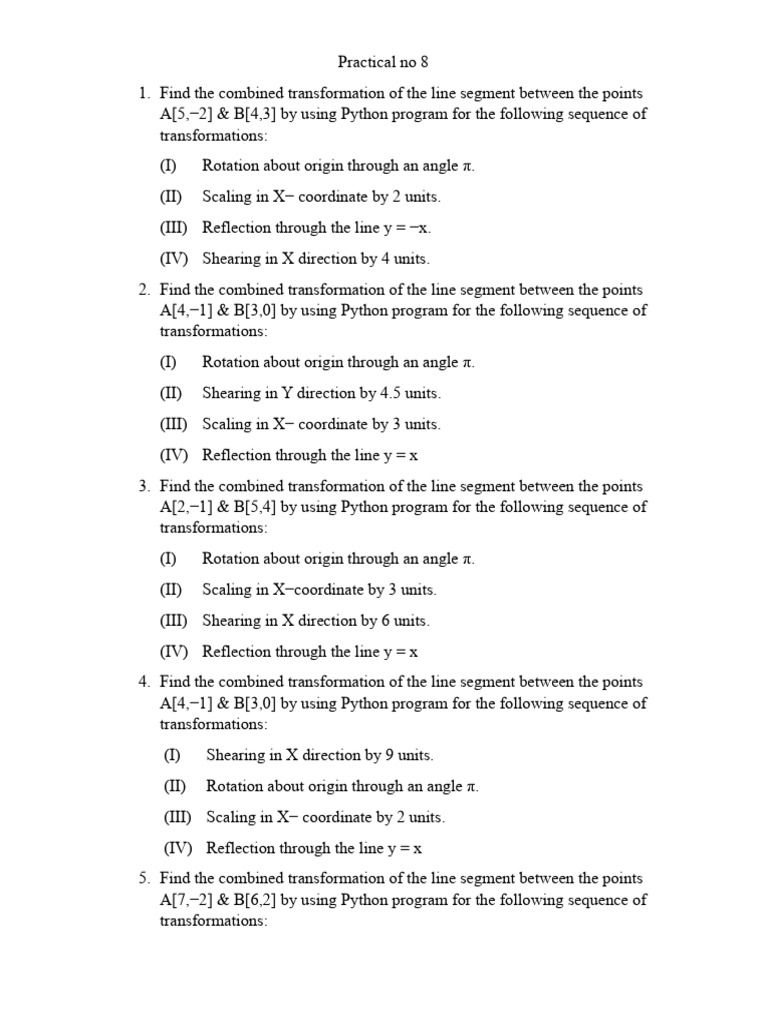 Practical no 8

1. Find the combined transformation of the line segment between the points A[5,−2] & B[4,3] by using Python program for the following sequence of transformations:

(I) Rotation about origin through an angle $\pi$.

(II) Scaling in X− coordinate by 2 units.

(III) Reflection through the line y = −x.

(IV) Shearing in X direction by 4 units.

2. Find the combined transformation of the line segment between the points A[4,−1] & B[3,0] by using Python program for the following sequence of transformations:

(I) Rotation about origin through an angle $\pi$.

(II) Shearing in Y direction by 4.5 units.

(III) Scaling in X− coordinate by 3 units.

(IV) Reflection through the line y = x

3. Find the combined transformation of the line segment between the points A[2,−1] & B[5,4] by using Python program for the following sequence of transformations:

(I) Rotation about origin through an angle $\pi$.

(II) Scaling in X−coordinate by 3 units.

(III) Shearing in X direction by 6 units.

(IV) Reflection through the line y = x

4. Find the combined transformation of the line segment between the points A[4,−1] & B[3,0] by using Python program for the following sequence of transformations:

(I) Shearing in X direction by 9 units.

(II) Rotation about origin through an angle $\pi$.

(III) Scaling in X− coordinate by 2 units.

(IV) Reflection through the line y = x

5. Find the combined transformation of the line segment between the points A[7,−2] & B[6,2] by using Python program for the following sequence of transformations: